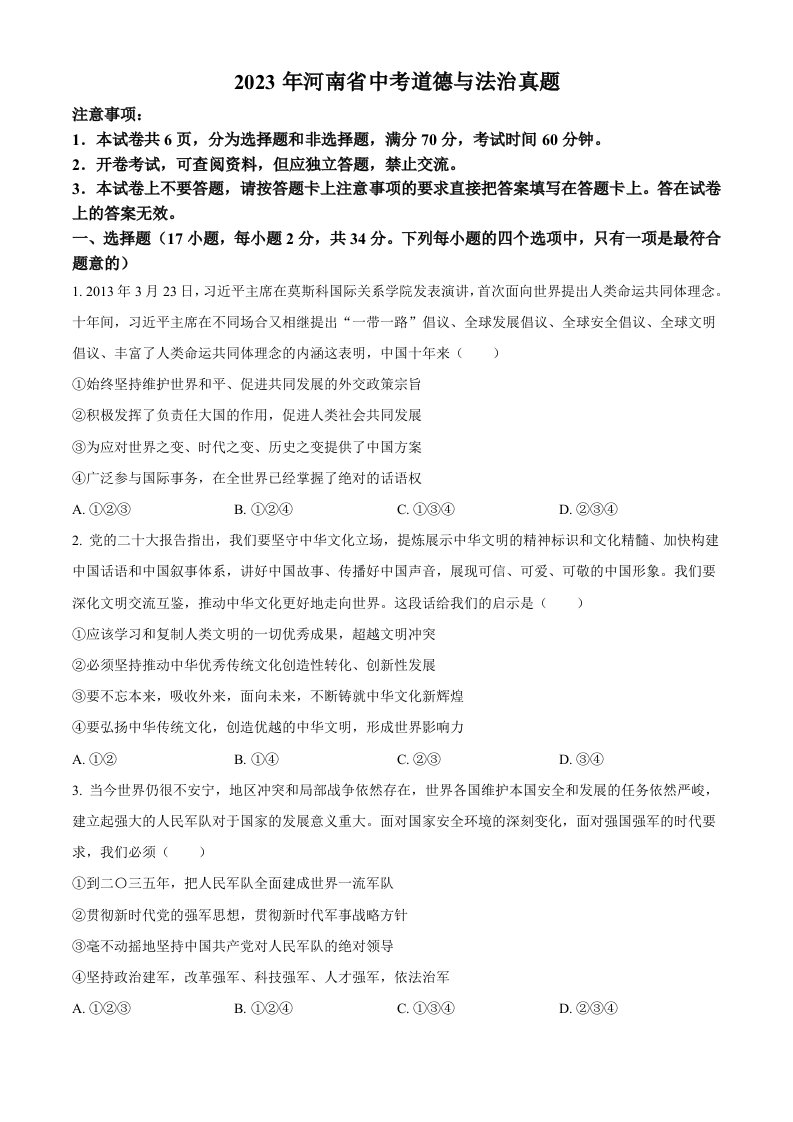 2023 年河南省中考道德与法治真题

注意事项：

1．本试卷共 6 页，分为选择题和非选择题，满分 70 分，考试时间 60 分钟。

2．开卷考试，可查阅资料，但应独立答题，禁止交流。

3．本试卷上不要答题，请按答题卡上注意事项的要求直接把答案填写在答题卡上。答在试卷上的答案无效。

一、选择题（17 小题，每小题 2 分，共 34 分。下列每小题的四个选项中，只有一项是最符合题意的）

1. 2013 年 3 月 23 日，习近平主席在莫斯科国际关系学院发表演讲，首次面向世界提出人类命运共同体理念。十年间，习近平主席在不同场合又相继提出“一带一路”倡议、全球发展倡议、全球安全倡议、全球文明倡议、丰富了人类命运共同体理念的内涵这表明，中国十年来（　　）

①始终坚持维护世界和平、促进共同发展的外交政策宗旨

②积极发挥了负责任大国的作用，促进人类社会共同发展

③为应对世界之变、时代之变、历史之变提供了中国方案

④广泛参与国际事务，在全世界已经掌握了绝对的话语权

A. ①②③　　B. ①②④　　C. ①③④　　D. ②③④

2. 党的二十大报告指出，我们要坚守中华文化立场，提炼展示中华文明的精神标识和文化精髓、加快构建中国话语和中国叙事体系，讲好中国故事、传播好中国声音，展现可信、可爱、可敬的中国形象。我们要深化文明交流互鉴，推动中华文化更好地走向世界。这段话给我们的启示是（　　）

①应该学习和复制人类文明的一切优秀成果，超越文明冲突

②必须坚持推动中华优秀传统文化创造性转化、创新性发展

③要不忘本来，吸收外来，面向未来，不断铸就中华文化新辉煌

④要弘扬中华传统文化，创造优越的中华文明，形成世界影响力

A. ①②　　B. ①④　　C. ②③　　D. ③④

3. 当今世界仍很不安宁，地区冲突和局部战争依然存在，世界各国维护本国安全和发展的任务依然严峻，建立起强大的人民军队对于国家的发展意义重大。面对国家安全环境的深刻变化，面对强国强军的时代要求，我们必须（　　）

①到二〇三五年，把人民军队全面建成世界一流军队

②贯彻新时代党的强军思想，贯彻新时代军事战略方针

③毫不动摇地坚持中国共产党对人民军队的绝对领导

④坚持政治建军，改革强军、科技强军、人才强军，依法治军

A. ①②③　　B. ①②④　　C. ①③④　　D. ②③④